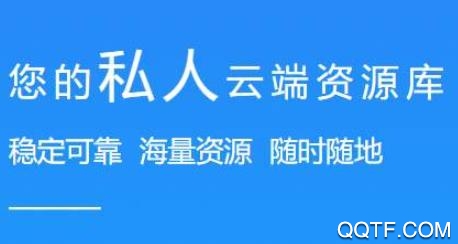 您的私人云端资源库

稳定可靠 海量资源 随时随地

QQTF.COM